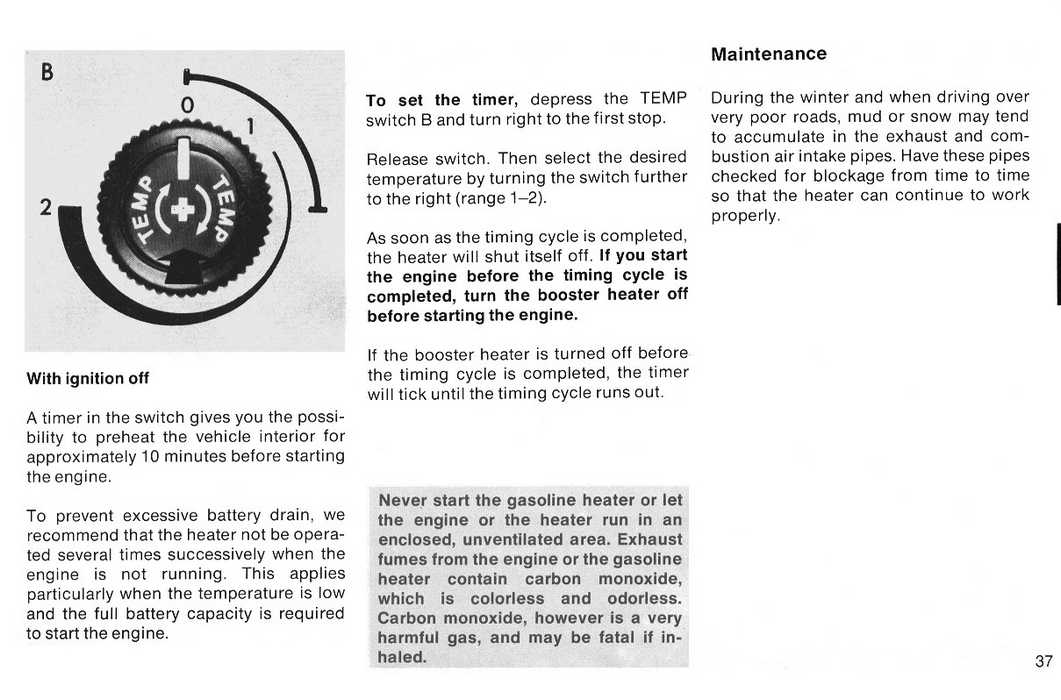 B

0

1

2

TEMP

TEMP

With ignition off

A timer in the switch gives you the possibility to preheat the vehicle interior for approximately 10 minutes before starting the engine.

To prevent excessive battery drain, we recommend that the heater not be operated several times successively when the engine is not running. This applies particularly when the temperature is low and the full battery capacity is required to start the engine.

To set the timer, depress the TEMP switch B and turn right to the first stop.

Release switch. Then select the desired temperature by turning the switch further to the right (range 1–2).

As soon as the timing cycle is completed, the heater will shut itself off. If you start the engine before the timing cycle is completed, turn the booster heater off before starting the engine.

If the booster heater is turned off before the timing cycle is completed, the timer will tick until the timing cycle runs out.

Never start the gasoline heater or let the engine or the heater run in an enclosed, unventilated area. Exhaust fumes from the engine or the gasoline heater contain carbon monoxide, which is colorless and odorless. Carbon monoxide, however is a very harmful gas, and may be fatal if inhaled.

Maintenance

During the winter and when driving over very poor roads, mud or snow may tend to accumulate in the exhaust and combustion air intake pipes. Have these pipes checked for blockage from time to time so that the heater can continue to work properly.

37